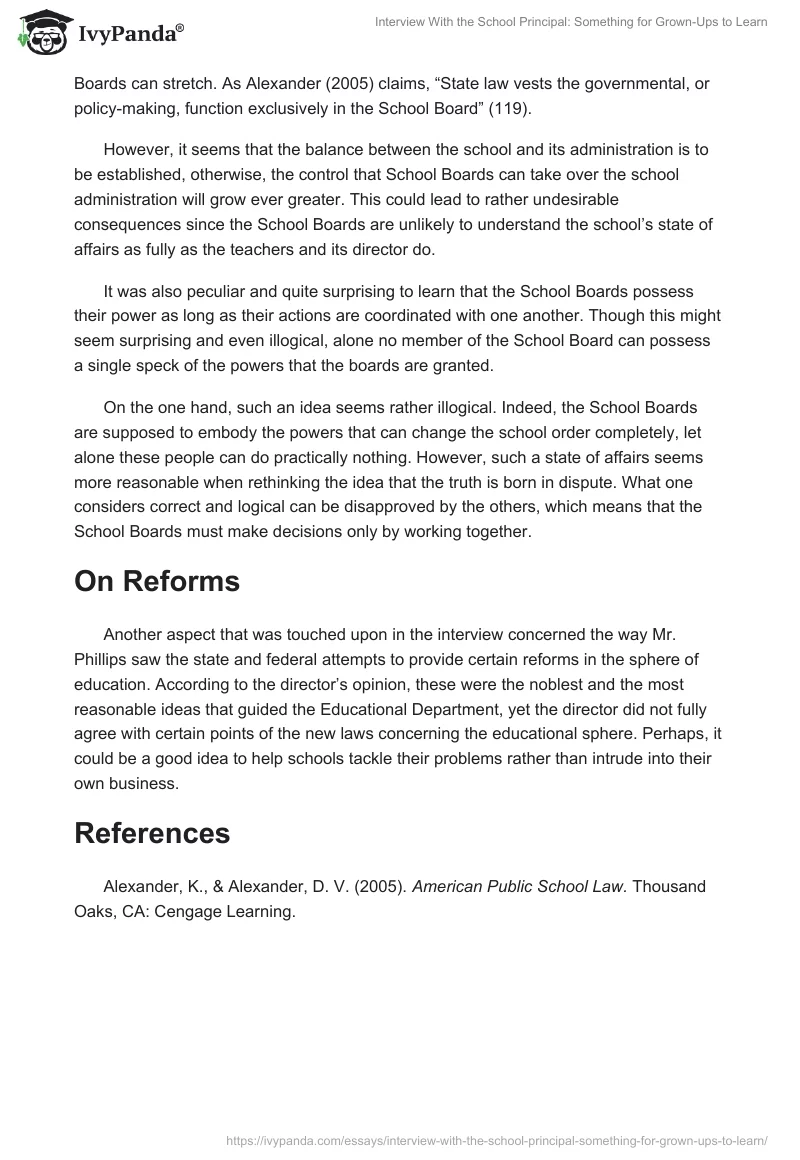 IvyPanda®

Interview With the School Principal: Something for Grown-Ups to Learn

Boards can stretch. As Alexander (2005) claims, “State law vests the governmental, or policy-making, function exclusively in the School Board” (119).

However, it seems that the balance between the school and its administration is to be established, otherwise, the control that School Boards can take over the school administration will grow ever greater. This could lead to rather undesirable consequences since the School Boards are unlikely to understand the school’s state of affairs as fully as the teachers and its director do.

It was also peculiar and quite surprising to learn that the School Boards possess their power as long as their actions are coordinated with one another. Though this might seem surprising and even illogical, alone no member of the School Board can possess a single speck of the powers that the boards are granted.

On the one hand, such an idea seems rather illogical. Indeed, the School Boards are supposed to embody the powers that can change the school order completely, let alone these people can do practically nothing. However, such a state of affairs seems more reasonable when rethinking the idea that the truth is born in dispute. What one considers correct and logical can be disapproved by the others, which means that the School Boards must make decisions only by working together.

On Reforms

Another aspect that was touched upon in the interview concerned the way Mr. Phillips saw the state and federal attempts to provide certain reforms in the sphere of education. According to the director’s opinion, these were the noblest and the most reasonable ideas that guided the Educational Department, yet the director did not fully agree with certain points of the new laws concerning the educational sphere. Perhaps, it could be a good idea to help schools tackle their problems rather than intrude into their own business.

References

Alexander, K., & Alexander, D. V. (2005). American Public School Law. Thousand Oaks, CA: Cengage Learning.

https://ivypanda.com/essays/interview-with-the-school-principal-something-for-grown-ups-to-learn/